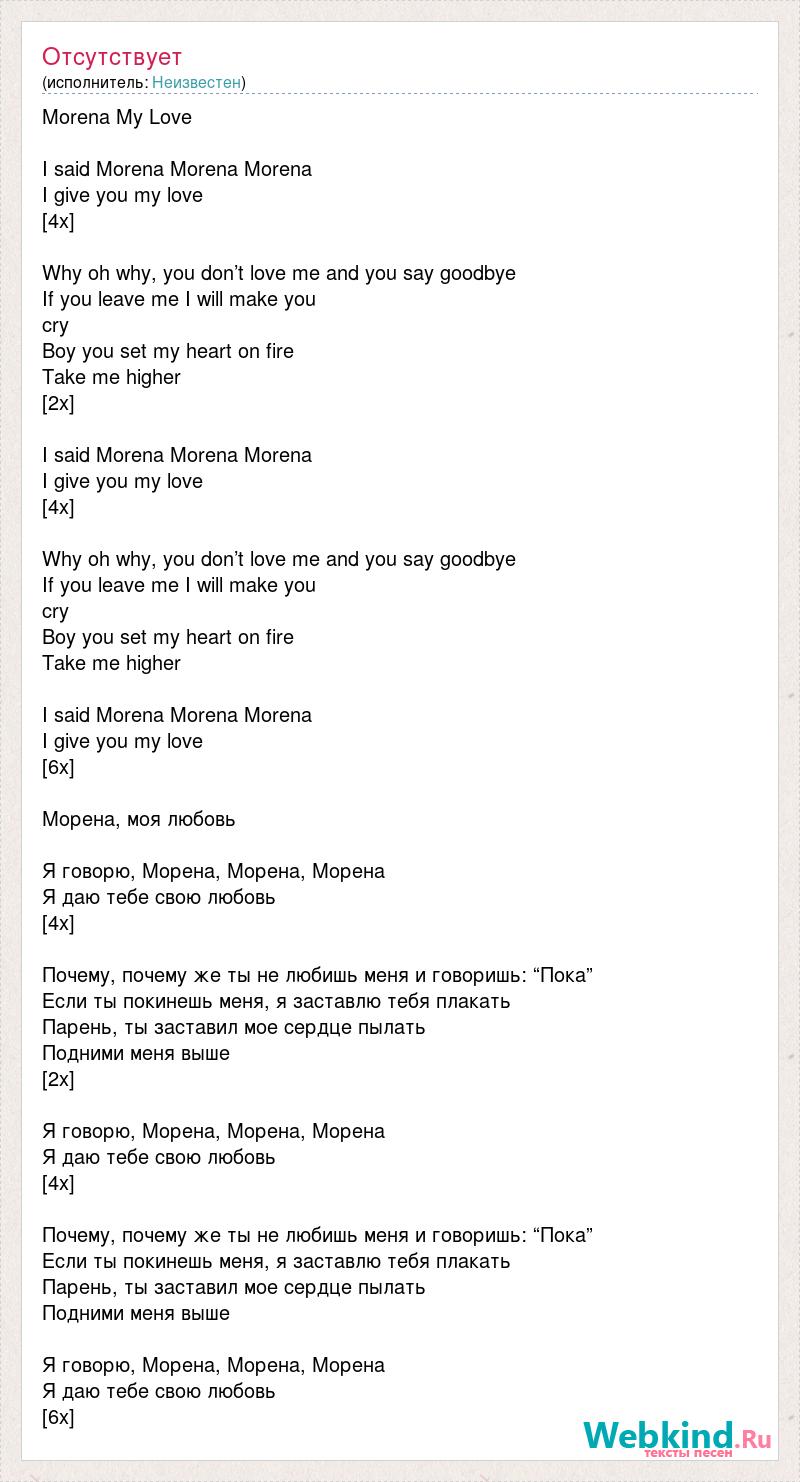 Отсутствует
(исполнитель: Неизвестен)

Morena My Love

I said Morena Morena Morena
I give you my love
[4x]

Why oh why, you don’t love me and you say goodbye
If you leave me I will make you
cry
Boy you set my heart on fire
Take me higher
[2x]

I said Morena Morena Morena
I give you my love
[4x]

Why oh why, you don’t love me and you say goodbye
If you leave me I will make you
cry
Boy you set my heart on fire
Take me higher

I said Morena Morena Morena
I give you my love
[6x]

Морена, моя любовь

Я говорю, Морена, Морена, Морена
Я даю тебе свою любовь
[4x]

Почему, почему же ты не любишь меня и говоришь: “Пока”
Если ты покинешь меня, я заставлю тебя плакать
Парень, ты заставил мое сердце пылать
Подними меня выше
[2x]

Я говорю, Морена, Морена, Морена
Я даю тебе свою любовь
[4x]

Почему, почему же ты не любишь меня и говоришь: “Пока”
Если ты покинешь меня, я заставлю тебя плакать
Парень, ты заставил мое сердце пылать
Подними меня выше

Я говорю, Морена, Морена, Морена
Я даю тебе свою любовь
[6x]

Webkind.Ru
тексты песен